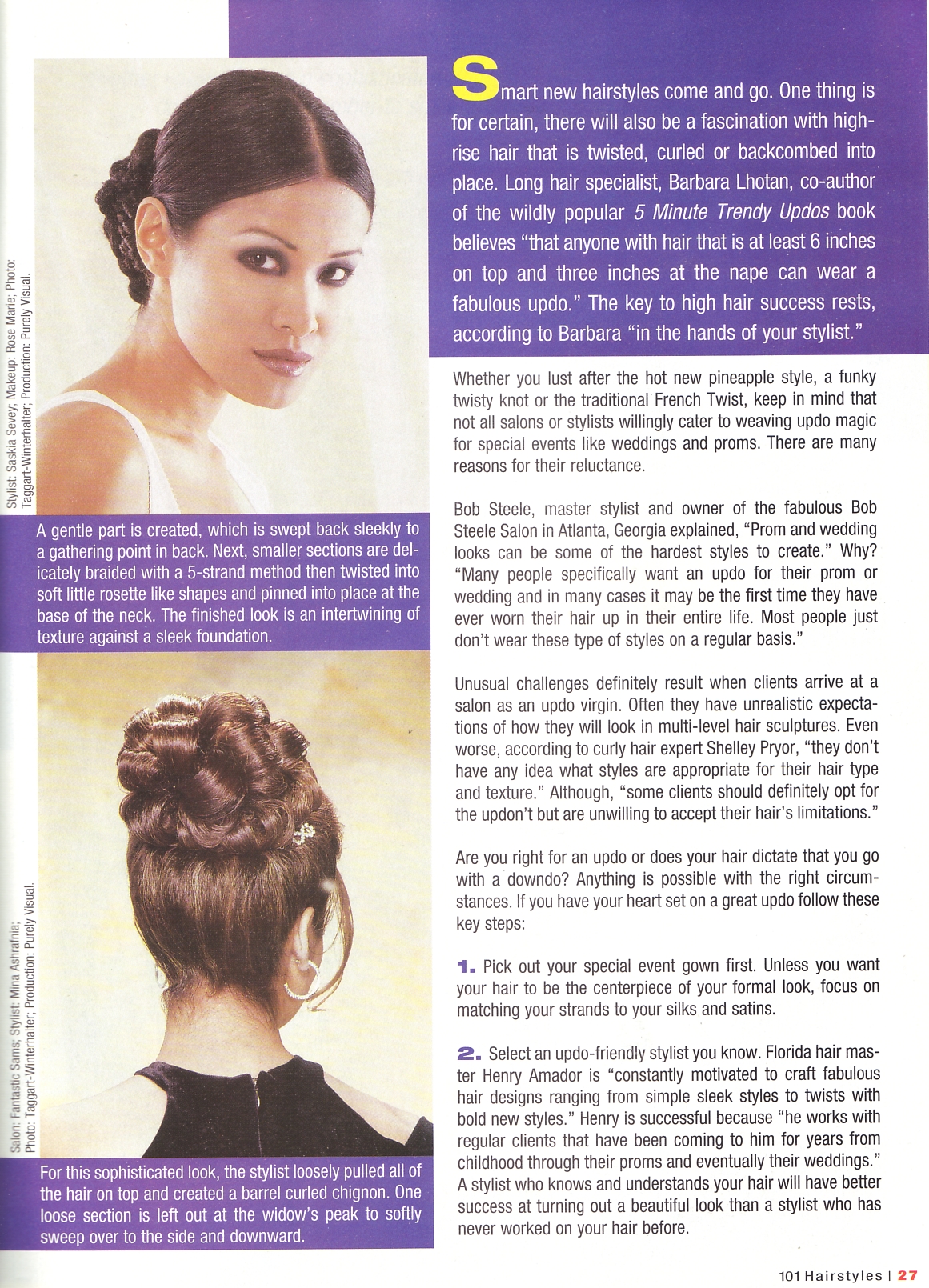 Stylist: Saskia Sevey; Makeup: Rose Marie; Photo: Taggart-Winterhalter; Production: Purely Visual.

A gentle part is created, which is swept back sleekly to a gathering point in back. Next, smaller sections are delicately braided with a 5-strand method then twisted into soft little rosette like shapes and pinned into place at the base of the neck. The finished look is an intertwining of texture against a sleek foundation.

Salon: Fantastic Sams; Stylist: Mina Ashrafnia; Photo: Taggart-Winterhalter; Production: Purely Visual.

For this sophisticated look, the stylist loosely pulled all of the hair on top and created a barrel curled chignon. One loose section is left out at the widow's peak to softly sweep over to the side and downward.

Smart new hairstyles come and go. One thing is for certain, there will also be a fascination with high-rise hair that is twisted, curled or backcombed into place. Long hair specialist, Barbara Lhotan, co-author of the wildly popular 5 Minute Trendy Updos book believes "that anyone with hair that is at least 6 inches on top and three inches at the nape can wear a fabulous updo." The key to high hair success rests, according to Barbara "in the hands of your stylist."

Whether you lust after the hot new pineapple style, a funky twisty knot or the traditional French Twist, keep in mind that not all salons or stylists willingly cater to weaving updo magic for special events like weddings and proms. There are many reasons for their reluctance.

Bob Steele, master stylist and owner of the fabulous Bob Steele Salon in Atlanta, Georgia explained, "Prom and wedding looks can be some of the hardest styles to create." Why? "Many people specifically want an updo for their prom or wedding and in many cases it may be the first time they have ever worn their hair up in their entire life. Most people just don't wear these type of styles on a regular basis."

Unusual challenges definitely result when clients arrive at a salon as an updo virgin. Often they have unrealistic expectations of how they will look in multi-level hair sculptures. Even worse, according to curly hair expert Shelley Pryor, "they don't have any idea what styles are appropriate for their hair type and texture." Although, "some clients should definitely opt for the updon't but are unwilling to accept their hair's limitations."

Are you right for an updo or does your hair dictate that you go with a downdo? Anything is possible with the right circumstances. If you have your heart set on a great updo follow these key steps:

1. Pick out your special event gown first. Unless you want your hair to be the centerpiece of your formal look, focus on matching your strands to your silks and satins.

2. Select an updo-friendly stylist you know. Florida hair master Henry Amador is "constantly motivated to craft fabulous hair designs ranging from simple sleek styles to twists with bold new styles." Henry is successful because "he works with regular clients that have been coming to him for years from childhood through their proms and eventually their weddings." A stylist who knows and understands your hair will have better success at turning out a beautiful look than a stylist who has never worked on your hair before.

101 Hairstyles | 27